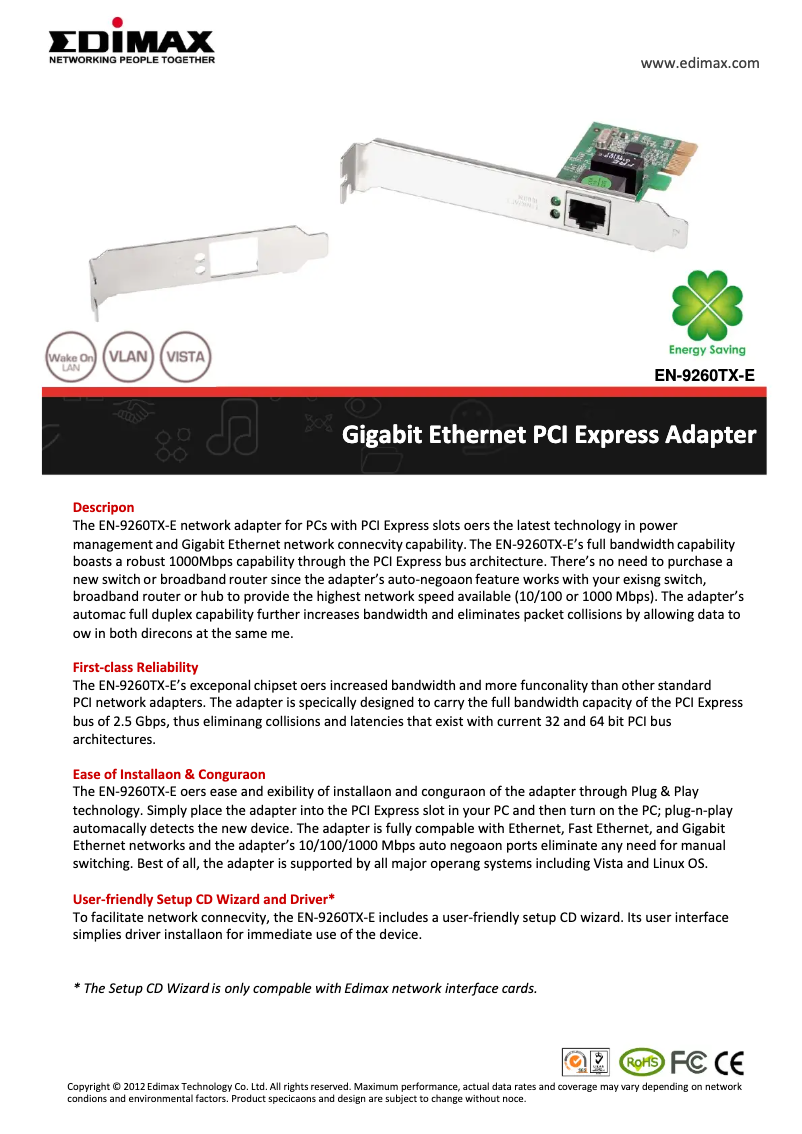 EDIMAX
NETWORKING PEOPLE TOGETHER

www.edimax.com

Wake On LAN
VLAN
VISTA

Energy Saving

EN-9260TX-E

Gigabit Ethernet PCI Express Adapter

Descripon
The EN-9260TX-E network adapter for PCs with PCI Express slots oers the latest technology in power management and Gigabit Ethernet network connecvity capability. The EN-9260TX-E's full bandwidth capability boasts a robust 1000Mbps capability through the PCI Express bus architecture. There's no need to purchase a new switch or broadband router since the adapter's auto-negoaon feature works with your exisng switch, broadband router or hub to provide the highest network speed available (10/100 or 1000 Mbps). The adapter's automac full duplex capability further increases bandwidth and eliminates packet collisions by allowing data to ow in both direcons at the same me.

First-class Reliability
The EN-9260TX-E's exceponal chipset oers increased bandwidth and more funconality than other standard PCI network adapters. The adapter is specically designed to carry the full bandwidth capacity of the PCI Express bus of 2.5 Gbps, thus eliminang collisions and latencies that exist with current 32 and 64 bit PCI bus architectures.

Ease of Installaon & Conguraon
The EN-9260TX-E oers ease and exibility of installaon and conguraon of the adapter through Plug & Play technology. Simply place the adapter into the PCI Express slot in your PC and then turn on the PC; plug-n-play automacally detects the new device. The adapter is fully compable with Ethernet, Fast Ethernet, and Gigabit Ethernet networks and the adapter's 10/100/1000 Mbps auto negoaon ports eliminate any need for manual switching. Best of all, the adapter is supported by all major operang systems including Vista and Linux OS.

User-friendly Setup CD Wizard and Driver*
To facilitate network connecvity, the EN-9260TX-E includes a user-friendly setup CD wizard. Its user interface simplies driver installaon for immediate use of the device.

* The Setup CD Wizard is only compable with Edimax network interface cards.

RoHS FC CE

Copyright © 2012 Edimax Technology Co. Ltd. All rights reserved. Maximum performance, actual data rates and coverage may vary depending on network condions and environmental factors. Product specicaons and design are subject to change without noce.